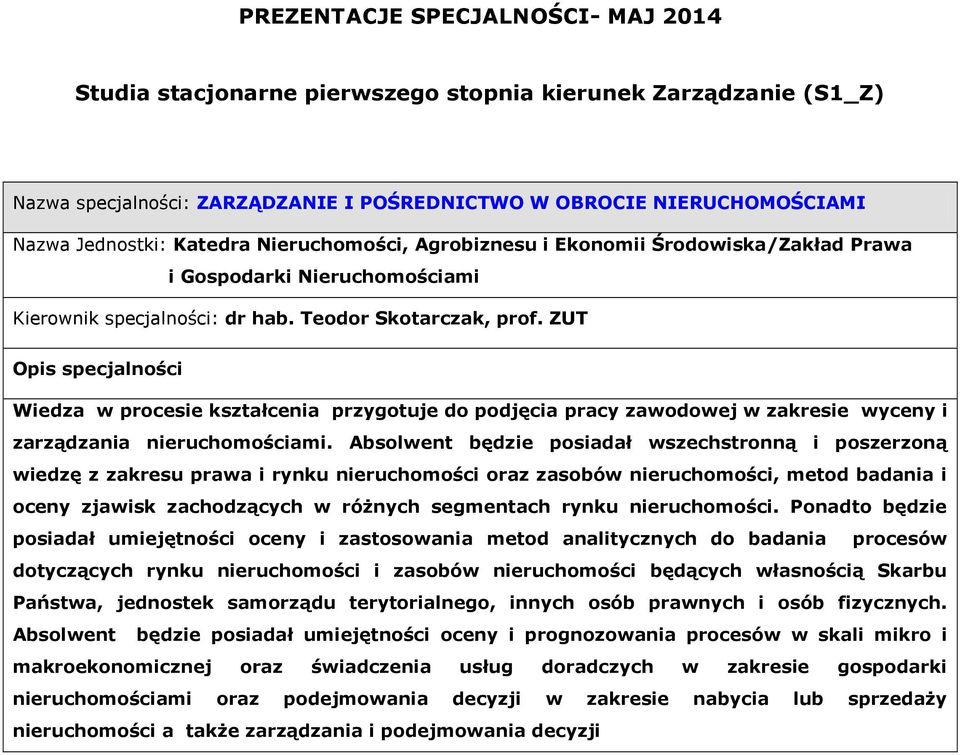 PREZENTACJE SPECJALNOŚCI- MAJ 2014

Studia stacjonarne pierwszego stopnia kierunek Zarządzanie (S1_Z)

Nazwa specjalności: ZARZĄDZANIE I POŚREDNICTWO W OBROCIE NIERUCHOMOŚCIAMI

Nazwa Jednostki: Katedra Nieruchomości, Agrobiznesu i Ekonomii Środowiska/Zakład Prawa i Gospodarki Nieruchomościami

Kierownik specjalności: dr hab. Teodor Skotarczak, prof. ZUT

Opis specjalności

Wiedza w procesie kształcenia przygotuje do podjęcia pracy zawodowej w zakresie wyceny i zarządzania nieruchomościami. Absolwent będzie posiadał wszechstronną i poszerzoną wiedzę z zakresu prawa i rynku nieruchomości oraz zasobów nieruchomości, metod badania i oceny zjawisk zachodzących w różnych segmentach rynku nieruchomości. Ponadto będzie posiadał umiejętności oceny i zastosowania metod analitycznych do badania procesów dotyczących rynku nieruchomości i zasobów nieruchomości będących własnością Skarbu Państwa, jednostek samorządu terytorialnego, innych osób prawnych i osób fizycznych. Absolwent będzie posiadał umiejętności oceny i prognozowania procesów w skali mikro i makroekonomicznej oraz świadczenia usług doradczych w zakresie gospodarki nieruchomościami oraz podejmowania decyzji w zakresie nabycia lub sprzedaży nieruchomości a także zarządzania i podejmowania decyzji